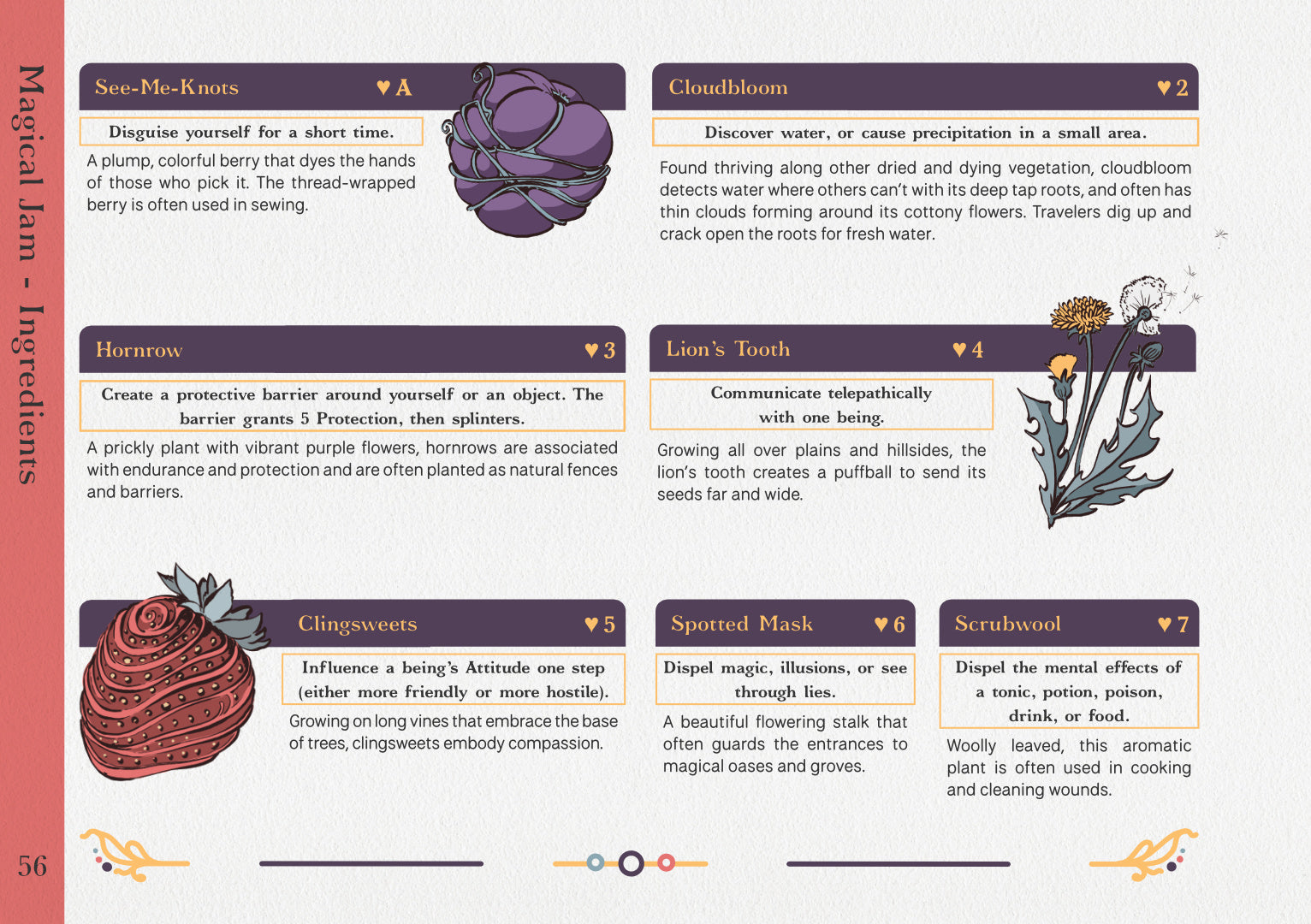 Magical Jam - Ingredients

See-Me-Knots ♥ A

Disguise yourself for a short time.

A plump, colorful berry that dyes the hands of those who pick it. The thread-wrapped berry is often used in sewing.

Cloudbloom ♥ 2

Discover water, or cause precipitation in a small area.

Found thriving along other dried and dying vegetation, cloudbloom detects water where others can't with its deep tap roots, and often has thin clouds forming around its cottony flowers. Travelers dig up and crack open the roots for fresh water.

Hornrow ♥ 3

Create a protective barrier around yourself or an object. The barrier grants 5 Protection, then splinters.

A prickly plant with vibrant purple flowers, hornrows are associated with endurance and protection and are often planted as natural fences and barriers.

Lion's Tooth ♥ 4

Communicate telepathically with one being.

Growing all over plains and hillsides, the lion's tooth creates a puffball to send its seeds far and wide.

Clingsweets ♥ 5

Influence a being's Attitude one step (either more friendly or more hostile).

Growing on long vines that embrace the base of trees, clingsweets embody compassion.

Spotted Mask ♥ 6

Dispel magic, illusions, or see through lies.

A beautiful flowering stalk that often guards the entrances to magical oases and groves.

Scrubwool ♥ 7

Dispel the mental effects of a tonic, potion, poison, drink, or food.

Woolly leaved, this aromatic plant is often used in cooking and cleaning wounds.

56